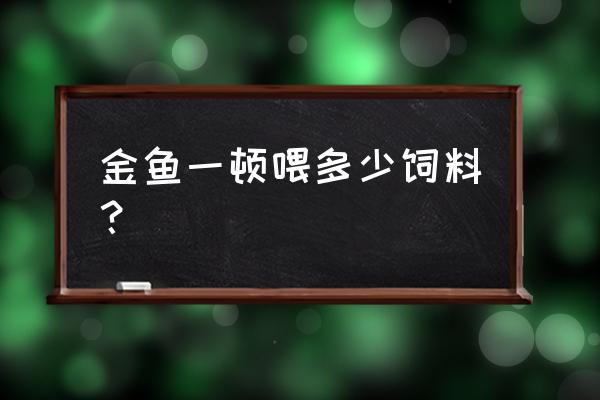 金鱼一顿喂多少饲料？